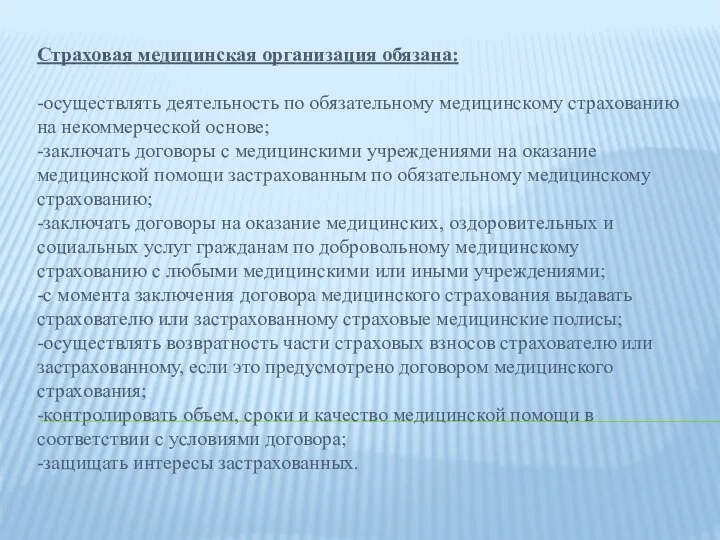 Страховая медицинская организация обязана:

-осуществлять деятельность по обязательному медицинскому страхованию на некоммерческой основе;
-заключать договоры с медицинскими учреждениями на оказание медицинской помощи застрахованным по обязательному медицинскому страхованию;
-заключать договоры на оказание медицинских, оздоровительных и социальных услуг гражданам по добровольному медицинскому страхованию с любыми медицинскими или иными учреждениями;
-с момента заключения договора медицинского страхования выдавать страхователю или застрахованному страховые медицинские полисы;
-осуществлять возвратность части страховых взносов страхователю или застрахованному, если это предусмотрено договором медицинского страхования;
-контролировать объем, сроки и качество медицинской помощи в соответствии с условиями договора;
-защищать интересы застрахованных.